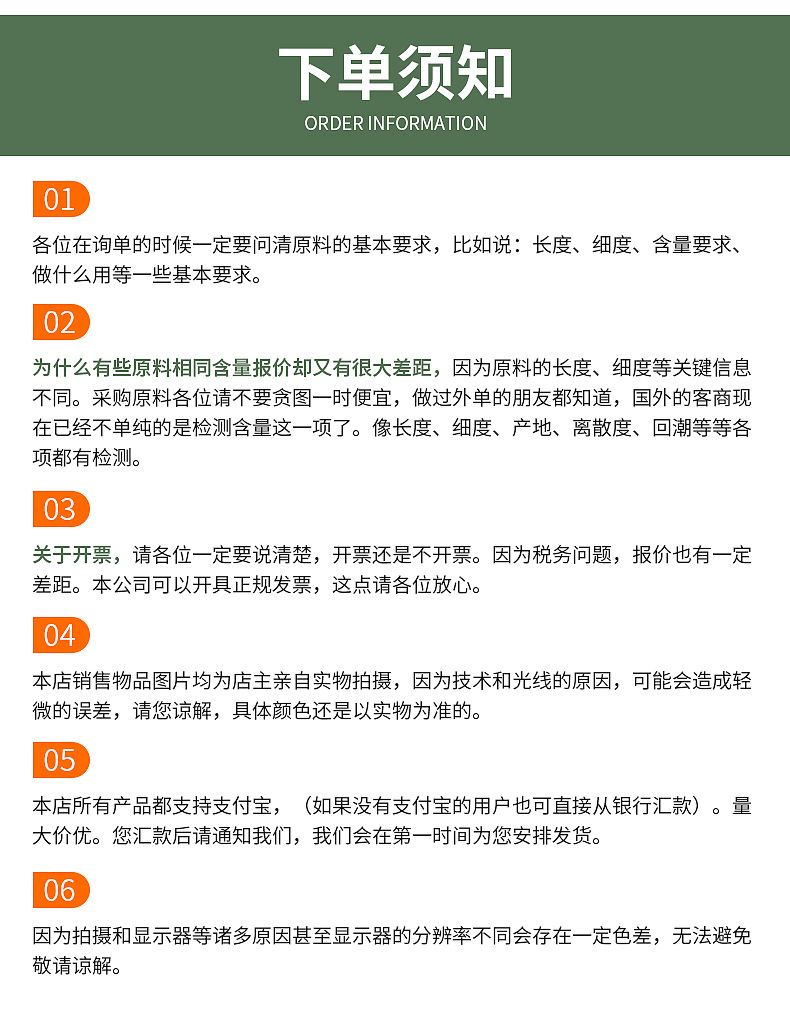 下单须知
ORDER INFORMATION

01

各位在询单的时候一定要问清原料的基本要求，比如说：长度、细度、含量要求、做什么用等一些基本要求。

02

为什么有些原料相同含量报价却又有很大差距，因为原料的长度、细度等关键信息不同。采购原料各位请不要贪图一时便宜，做过外单的朋友都知道，国外的客商现在已经不单纯的是检测含量这一项了。像长度、细度、产地、离散度、回潮等等各项都有检测。

03

关于开票，请各位一定要说清楚，开票还是不开票。因为税务问题，报价也有一定差距。本公司可以开具正规发票，这点请各位放心。

04

本店销售物品图片均为店主亲自实物拍摄，因为技术和光线的原因，可能会造成轻微的误差，请您谅解，具体颜色还是以实物为准的。

05

本店所有产品都支持支付宝，（如果没有支付宝的用户也可直接从银行汇款）。量大价优。您汇款后请通知我们，我们会在第一时间为您安排发货。

06

因为拍摄和显示器等诸多原因甚至显示器的分辨率不同会存在一定色差，无法避免敬请谅解。